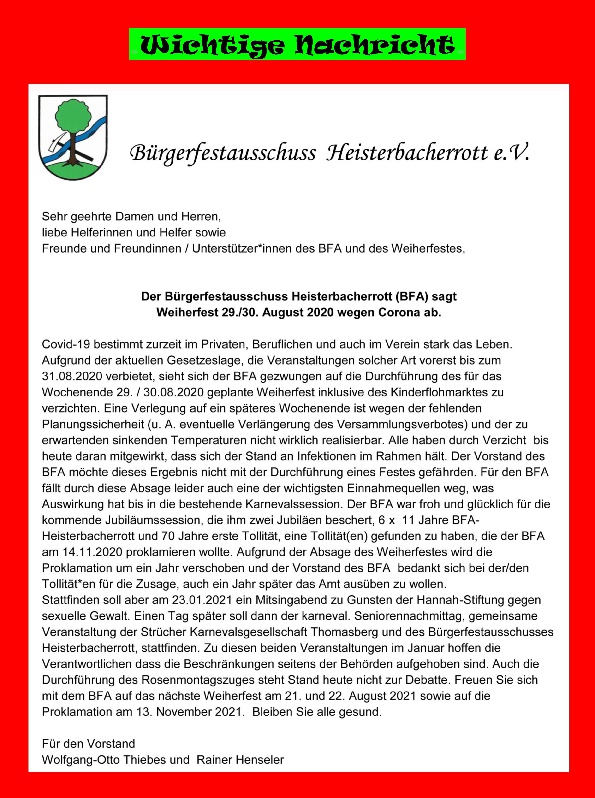 Wichtige Nachricht

Bürgerfestausschuss Heisterbacherrott e.V.

Sehr geehrte Damen und Herren,
liebe Helferinnen und Helfer sowie
Freunde und Freundinnen / Unterstützer*innen des BFA und des Weiherfestes,

Der Bürgerfestausschuss Heisterbacherrott (BFA) sagt
Weiherfest 29./30. August 2020 wegen Corona ab.

Covid-19 bestimmt zurzeit im Privaten, Beruflichen und auch im Verein stark das Leben. Aufgrund der aktuellen Gesetzeslage, die Veranstaltungen solcher Art vorerst bis zum 31.08.2020 verbietet, sieht sich der BFA gezwungen auf die Durchführung des für das Wochenende 29. / 30.08.2020 geplante Weiherfest inklusive des Kinderflohmarktes zu verzichten. Eine Verlegung auf ein späteres Wochenende ist wegen der fehlenden Planungssicherheit (u. A. eventuelle Verlängerung des Versammlungsverbotes) und der zu erwartenden sinkenden Temperaturen nicht wirklich realisierbar. Alle haben durch Verzicht bis heute daran mitgewirkt, dass sich der Stand an Infektionen im Rahmen hält. Der Vorstand des BFA möchte dieses Ergebnis nicht mit der Durchführung eines Festes gefährden. Für den BFA fällt durch diese Absage leider auch eine der wichtigsten Einnahmequellen weg, was Auswirkung hat bis in die bestehende Karnevalssession. Der BFA war froh und glücklich für die kommende Jubiläumssession, die ihm zwei Jubiläen beschert, 6 x 11 Jahre BFA-Heisterbacherrott und 70 Jahre erste Tollität, eine Tollität(en) gefunden zu haben, die der BFA am 14.11.2020 proklamieren wollte. Aufgrund der Absage des Weiherfestes wird die Proklamation um ein Jahr verschoben und der Vorstand des BFA bedankt sich bei der/den Tollität*en für die Zusage, auch ein Jahr später das Amt ausüben zu wollen.
Stattfinden soll aber am 23.01.2021 ein Mitsingabend zu Gunsten der Hannah-Stiftung gegen sexuelle Gewalt. Einen Tag später soll dann der karneval. Seniorennachmittag, gemeinsame Veranstaltung der Strücher Karnevalsgesellschaft Thomasberg und des Bürgerfestausschusses Heisterbacherrott, stattfinden. Zu diesen beiden Veranstaltungen im Januar hoffen die Verantwortlichen dass die Beschränkungen seitens der Behörden aufgehoben sind. Auch die Durchführung des Rosenmontagszuges steht Stand heute nicht zur Debatte. Freuen Sie sich mit dem BFA auf das nächste Weiherfest am 21. und 22. August 2021 sowie auf die Proklamation am 13. November 2021. Bleiben Sie alle gesund.

Für den Vorstand
Wolfgang-Otto Thiebes und Rainer Henseler